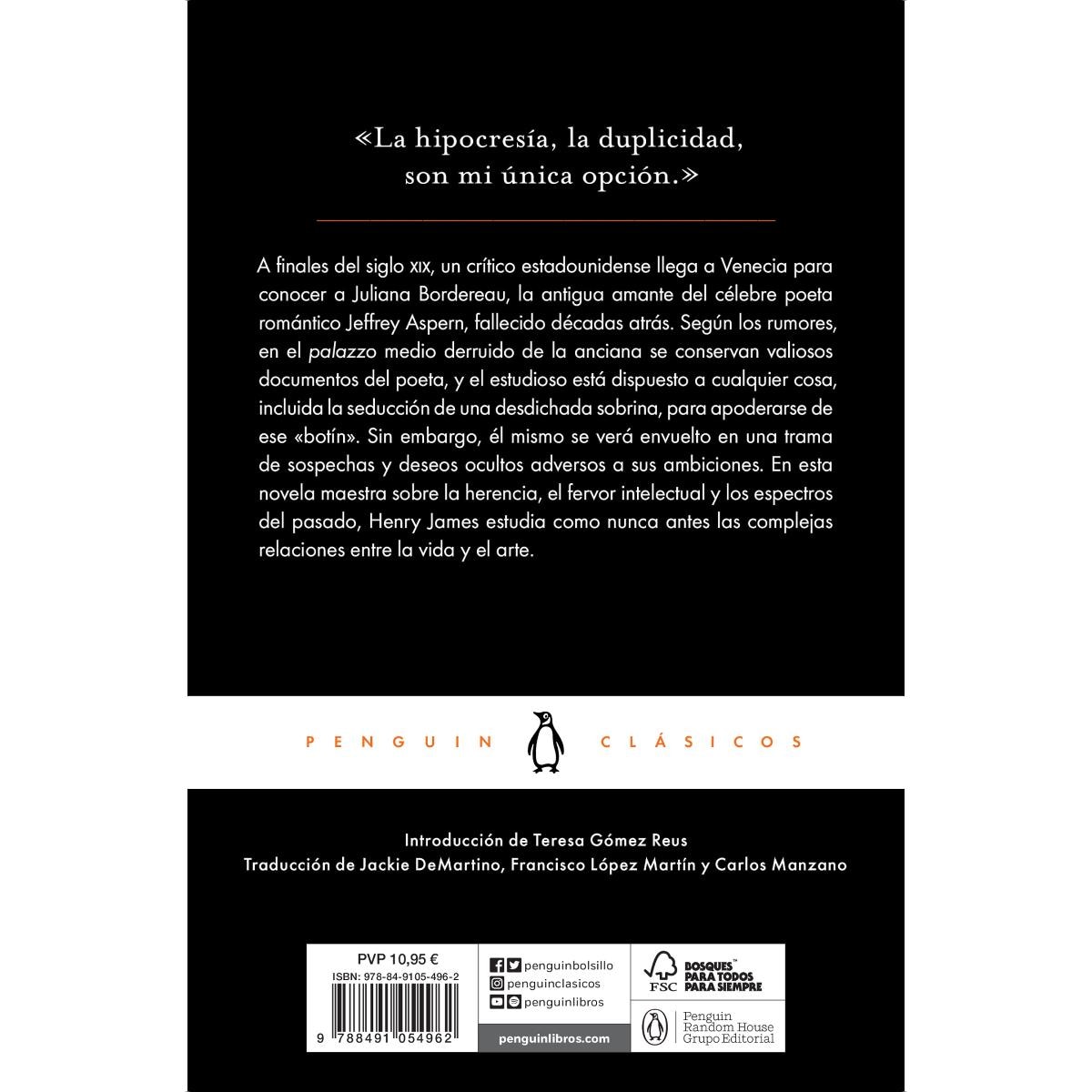 «La hipocresía, la duplicidad, son mi única opción.»

A finales del siglo XIX, un crítico estadounidense llega a Venecia para conocer a Juliana Bordereau, la antigua amante del célebre poeta romántico Jeffrey Aspern, fallecido décadas atrás. Según los rumores, en el palazzo medio derruido de la anciana se conservan valiosos documentos del poeta, y el estudioso está dispuesto a cualquier cosa, incluida la seducción de una desdichada sobrina, para apoderarse de ese «botín». Sin embargo, él mismo se verá envuelto en una trama de sospechas y deseos ocultos adversos a sus ambiciones. En esta novela maestra sobre la herencia, el fervor intelectual y los espectros del pasado, Henry James estudia como nunca antes las complejas relaciones entre la vida y el arte.

PENGUIN CLÁSICOS

Introducción de Teresa Gómez Reus
Traducción de Jackie DeMartino, Francisco López Martín y Carlos Manzano

PVP 10,95 €
ISBN: 978-84-9105-496-2
9 788491 054962

penguinbolsillo
penguinclasicos
penguinlibros
penguinlibros.com

FSC
BOSQUES PARA TODOS PARA SIEMPRE

Penguin Random House Grupo Editorial